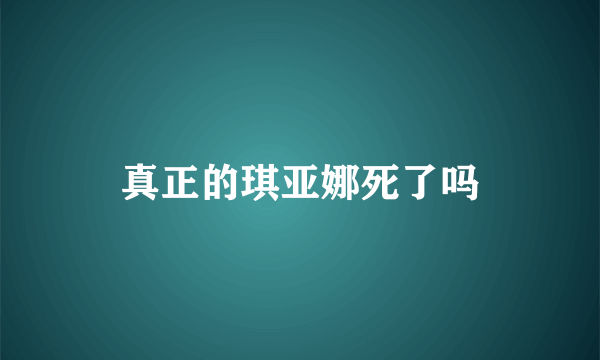 真正的琪亚娜死了吗